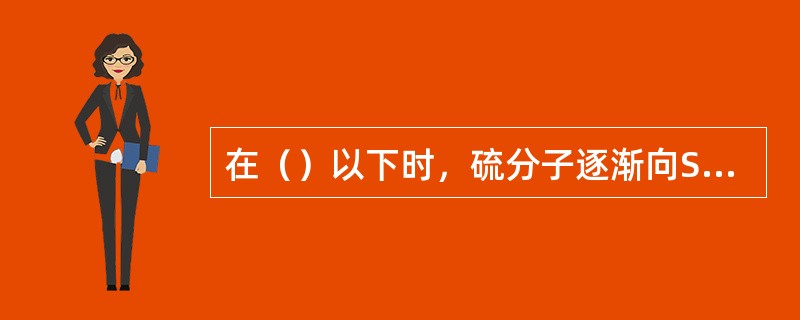 在（）以下时，硫分子逐渐向S...